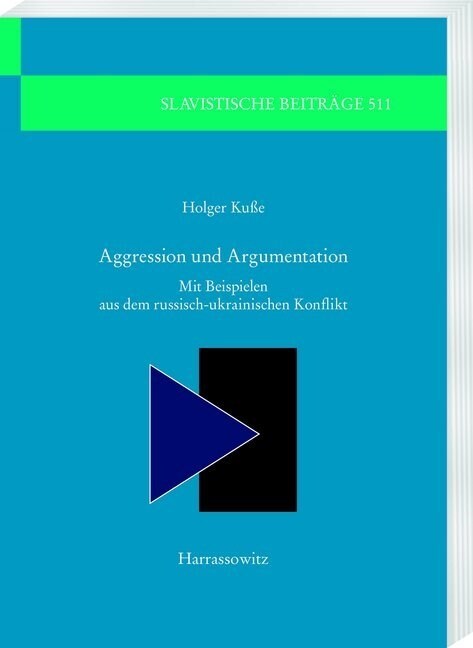 SLAVISTISCHE BEITRÄGE 511

Holger Kuße

Aggression und Argumentation

Mit Beispielen aus dem russisch-ukrainischen Konflikt

Harrassowitz